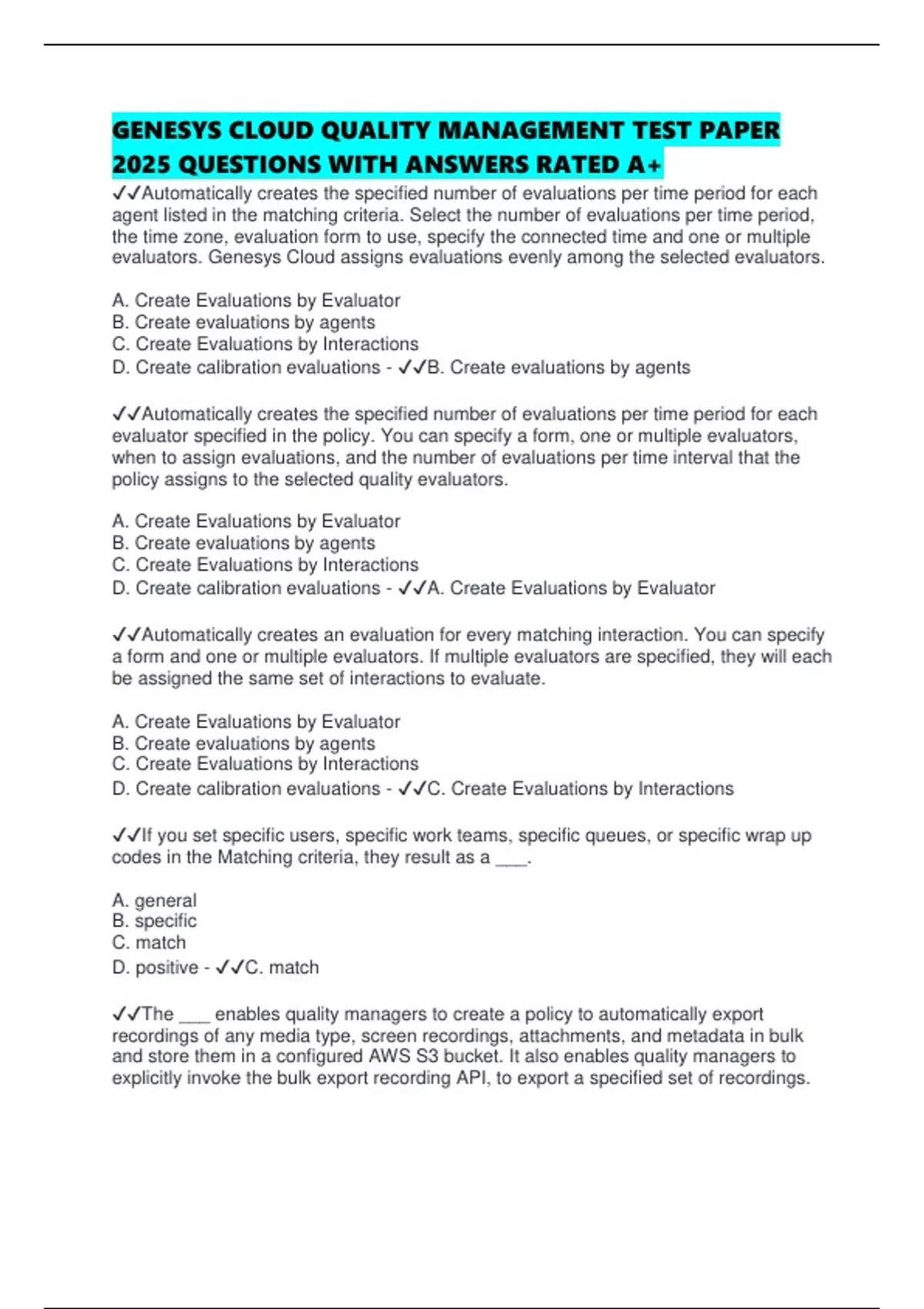 GENESYS CLOUD QUALITY MANAGEMENT TEST PAPER 2025 QUESTIONS WITH ANSWERS RATED A+

✓✓Automatically creates the specified number of evaluations per time period for each agent listed in the matching criteria. Select the number of evaluations per time period, the time zone, evaluation form to use, specify the connected time and one or multiple evaluators. Genesys Cloud assigns evaluations evenly among the selected evaluators.

A. Create Evaluations by Evaluator
B. Create evaluations by agents
C. Create Evaluations by Interactions
D. Create calibration evaluations - ✓✓B. Create evaluations by agents

✓✓Automatically creates the specified number of evaluations per time period for each evaluator specified in the policy. You can specify a form, one or multiple evaluators, when to assign evaluations, and the number of evaluations per time interval that the policy assigns to the selected quality evaluators.

A. Create Evaluations by Evaluator
B. Create evaluations by agents
C. Create Evaluations by Interactions
D. Create calibration evaluations - ✓✓A. Create Evaluations by Evaluator

✓✓Automatically creates an evaluation for every matching interaction. You can specify a form and one or multiple evaluators. If multiple evaluators are specified, they will each be assigned the same set of interactions to evaluate.

A. Create Evaluations by Evaluator
B. Create evaluations by agents
C. Create Evaluations by Interactions
D. Create calibration evaluations - ✓✓C. Create Evaluations by Interactions

✓✓If you set specific users, specific work teams, specific queues, or specific wrap up codes in the Matching criteria, they result as a ___.

A. general
B. specific
C. match
D. positive - ✓✓C. match

✓✓The ___ enables quality managers to create a policy to automatically export recordings of any media type, screen recordings, attachments, and metadata in bulk and store them in a configured AWS S3 bucket. It also enables quality managers to explicitly invoke the bulk export recording API, to export a specified set of recordings.